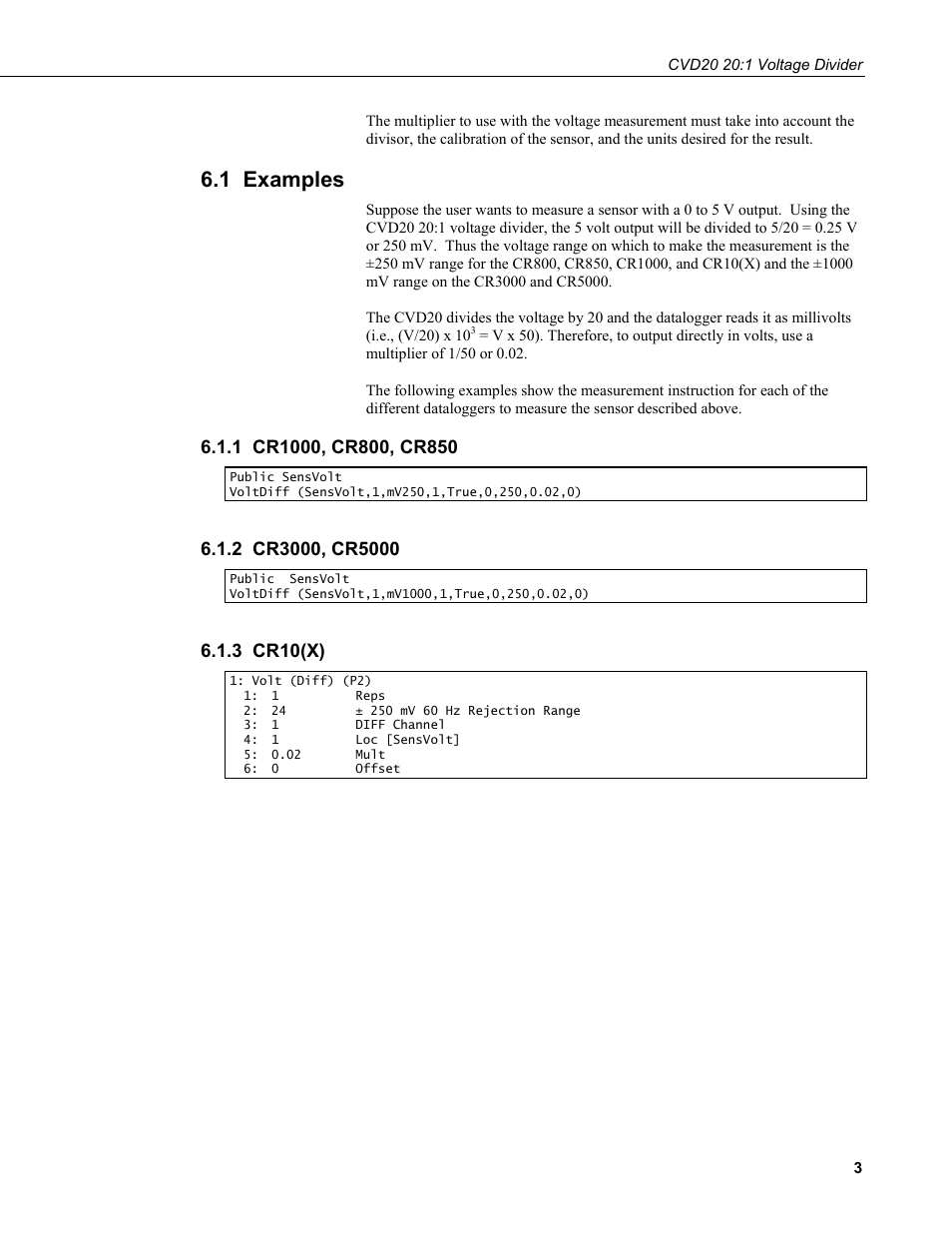 CVD20 20:1 Voltage Divider

The multiplier to use with the voltage measurement must take into account the divisor, the calibration of the sensor, and the units desired for the result.

6.1 Examples

Suppose the user wants to measure a sensor with a 0 to 5 V output. Using the CVD20 20:1 voltage divider, the 5 volt output will be divided to 5/20 = 0.25 V or 250 mV. Thus the voltage range on which to make the measurement is the ±250 mV range for the CR800, CR850, CR1000, and CR10(X) and the ±1000 mV range on the CR3000 and CR5000.

The CVD20 divides the voltage by 20 and the datalogger reads it as millivolts (i.e., (V/20) x $10^3$ = V x 50). Therefore, to output directly in volts, use a multiplier of 1/50 or 0.02.

The following examples show the measurement instruction for each of the different dataloggers to measure the sensor described above.

6.1.1 CR1000, CR800, CR850

Public SensVolt
VoltDiff (SensVolt,1,mV250,1,True,0,250,0.02,0)

6.1.2 CR3000, CR5000

Public SensVolt
VoltDiff (SensVolt,1,mV1000,1,True,0,250,0.02,0)

6.1.3 CR10(X)

1: Volt (Diff) (P2)
1: 1 Reps
2: 24 ± 250 mV 60 Hz Rejection Range
3: 1 DIFF Channel
4: 1 Loc [SensVolt]
5: 0.02 Mult
6: 0 Offset

3